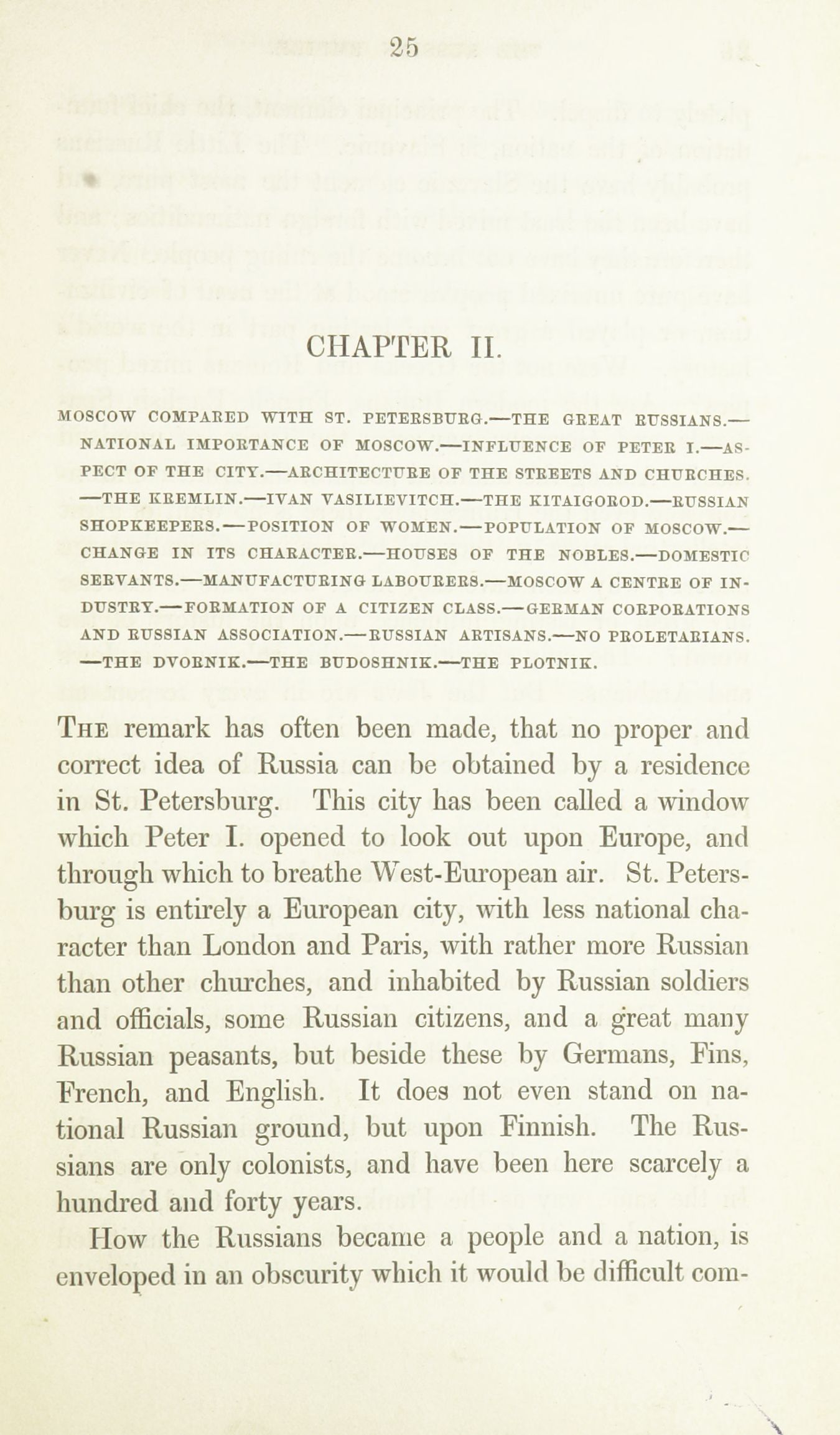 25

CHAPTER II.

MOSCOW COMPARED WITH ST. PETERSBURG.—THE GREAT RUSSIANS.—NATIONAL IMPORTANCE OF MOSCOW.—INFLUENCE OF PETER I.—ASPECT OF THE CITY.—ARCHITECTURE OF THE STREETS AND CHURCHES.—THE KREMLIN.—IVAN VASILIEVITCH.—THE KITAIGOROD.—RUSSIAN SHOPKEEPERS.—POSITION OF WOMEN.—POPULATION OF MOSCOW.—CHANGE IN ITS CHARACTER.—HOUSES OF THE NOBLES.—DOMESTIC SERVANTS.—MANUFACTURING LABOURERS.—MOSCOW A CENTRE OF INDUSTRY.—FORMATION OF A CITIZEN CLASS.—GERMAN CORPORATIONS AND RUSSIAN ASSOCIATION.—RUSSIAN ARTISANS.—NO PROLETARIANS.—THE DVORNIK.—THE BUDOSHNIK.—THE PLOTNIK.

THE remark has often been made, that no proper and correct idea of Russia can be obtained by a residence in St. Petersburg. This city has been called a window which Peter I. opened to look out upon Europe, and through which to breathe West-European air. St. Petersburg is entirely a European city, with less national character than London and Paris, with rather more Russian than other churches, and inhabited by Russian soldiers and officials, some Russian citizens, and a great many Russian peasants, but beside these by Germans, Fins, French, and English. It does not even stand on national Russian ground, but upon Finnish. The Russians are only colonists, and have been here scarcely a hundred and forty years.

How the Russians became a people and a nation, is enveloped in an obscurity which it would be difficult com-